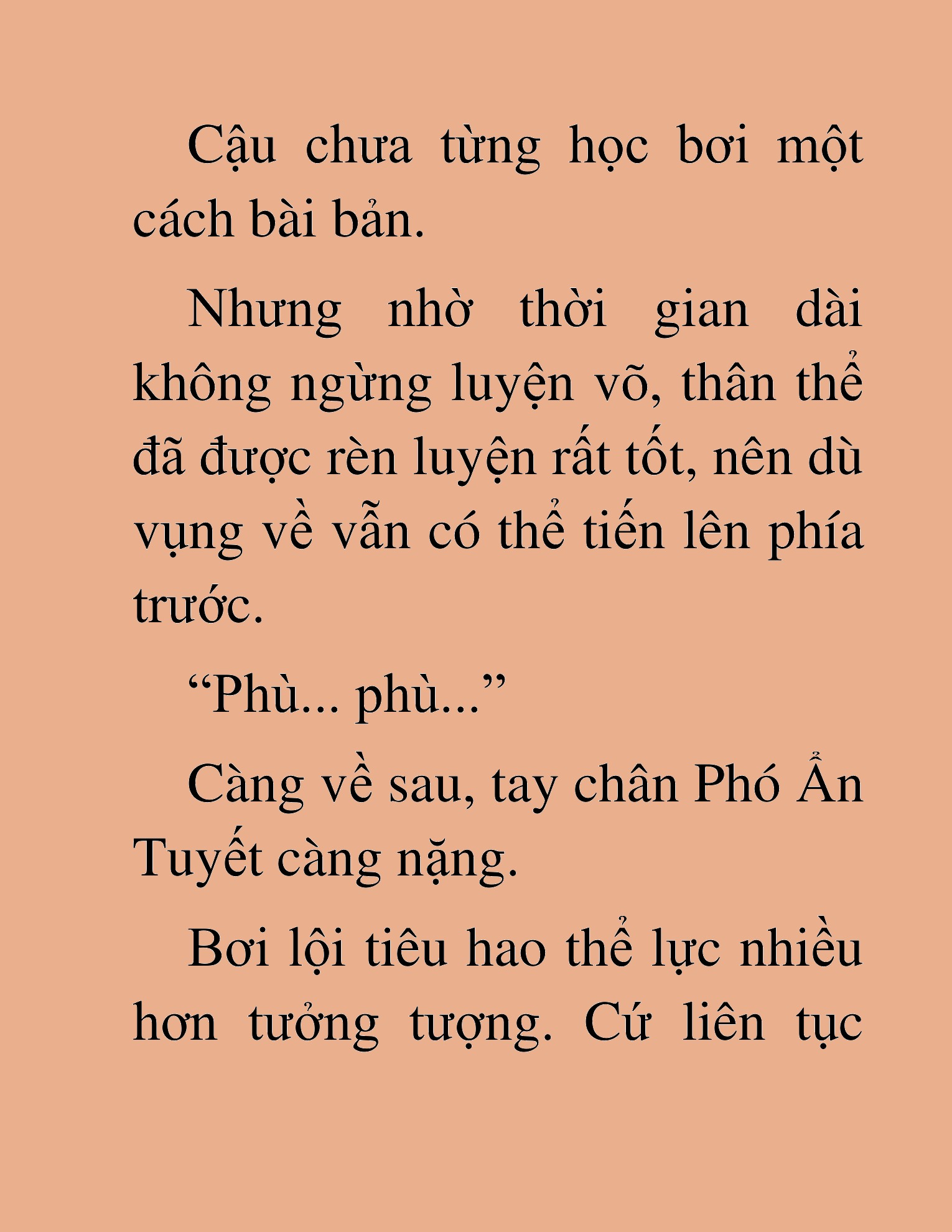 Cậu chưa từng học bơi một cách bài bản.

Nhưng nhờ thời gian dài không ngừng luyện võ, thân thể đã được rèn luyện rất tốt, nên dù vụng về vẫn có thể tiến lên phía trước.

“Phù... phù...”

Càng về sau, tay chân Phó Ẩn Tuyết càng nặng.

Bơi lội tiêu hao thể lực nhiều hơn tưởng tượng. Cứ liên tục